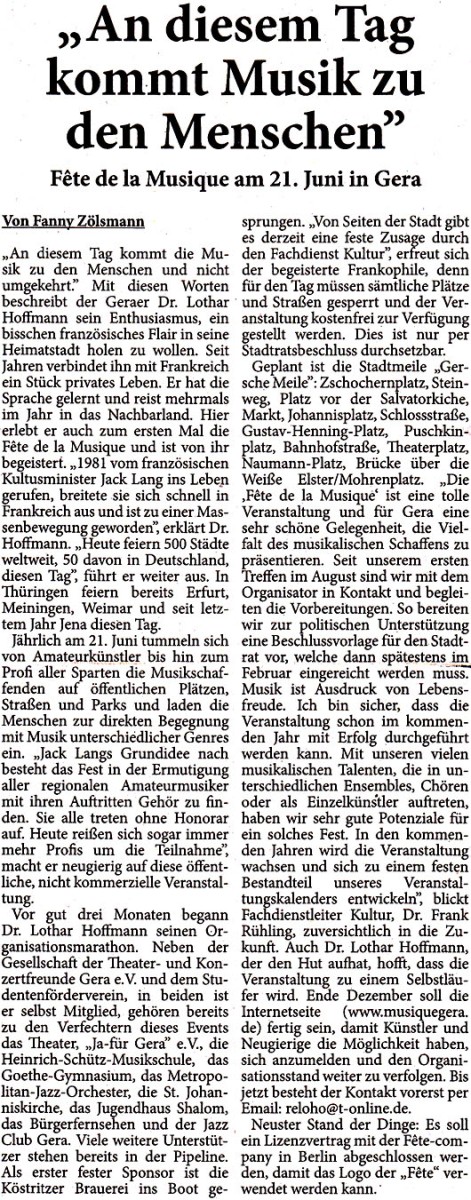 „An diesem Tag kommt Musik zu den Menschen"

Fête de la Musique am 21. Juni in Gera

Von Fanny Zölsmann

„An diesem Tag kommt die Musik zu den Menschen und nicht umgekehrt." Mit diesen Worten beschreibt der Geraer Dr. Lothar Hoffmann sein Enthusiasmus, ein bisschen französisches Flair in seine Heimatstadt holen zu wollen. Seit Jahren verbindet ihn mit Frankreich ein Stück privates Leben. Er hat die Sprache gelernt und reist mehrmals im Jahr in das Nachbarland. Hier erlebt er auch zum ersten Mal die Fête de la Musique und ist von ihr begeistert. „1981 vom französischen Kultusminister Jack Lang ins Leben gerufen, breitete sie sich schnell in Frankreich aus und ist zu einer Massenbewegung geworden", erklärt Dr. Hoffmann. „Heute feiern 500 Städte weltweit, 50 davon in Deutschland, diesen Tag", führt er weiter aus. In Thüringen feiern bereits Erfurt, Meiningen, Weimar und seit letztem Jahr Jena diesen Tag.

Jährlich am 21. Juni tummeln sich von Amateurkünstler bis hin zum Profi aller Sparten die Musikschaffenden auf öffentlichen Plätzen, Straßen und Parks und laden die Menschen zur direkten Begegnung mit Musik unterschiedlicher Genres ein. „Jack Langs Grundidee nach besteht das Fest in der Ermutigung aller regionalen Amateurmusiker mit ihren Auftritten Gehör zu finden. Sie alle treten ohne Honorar auf. Heute reißen sich sogar immer mehr Profis um die Teilnahme", macht er neugierig auf diese öffentliche, nicht kommerzielle Veranstaltung.

Vor gut drei Monaten begann Dr. Lothar Hoffmann seinen Organisationsmarathon. Neben der Gesellschaft der Theater- und Konzertfreunde Gera e.V. und dem Studentenförderverein, in beiden ist er selbst Mitglied, gehören bereits zu den Verfechtern dieses Events das Theater, „Ja-für Gera" e.V., die Heinrich-Schütz-Musikschule, das Goethe-Gymnasium, das Metropolitan-Jazz-Orchester, die St. Johanniskirche, das Jugendhaus Shalom, das Bürgerfernsehen und der Jazz Club Gera. Viele weitere Unterstützer stehen bereits in der Pipeline. Als erster fester Sponsor ist die Köstritzer Brauerei ins Boot gesprungen. „Von Seiten der Stadt gibt es derzeit eine feste Zusage durch den Fachdienst Kultur", erfreut sich der begeisterte Frankophile, denn für den Tag müssen sämtliche Plätze und Straßen gesperrt und der Veranstaltung kostenfrei zur Verfügung gestellt werden. Dies ist nur per Stadtratsbeschluss durchsetzbar.

Geplant ist die Stadtmeile „Gersche Meile": Zschochernplatz, Steinweg, Platz vor der Salvatorkiche, Markt, Johannisplatz, Schlossstraße, Gustav-Henning-Platz, Puschkinplatz, Bahnhofstraße, Theaterplatz, Naumann-Platz, Brücke über die Weiße Elster/Mohrenplatz. „Die ‚Fête de la Musique' ist eine tolle Veranstaltung und für Gera eine sehr schöne Gelegenheit, die Vielfalt des musikalischen Schaffens zu präsentieren. Seit unserem ersten Treffen im August sind wir mit dem Organisator in Kontakt und begleiten die Vorbereitungen. So bereiten wir zur politischen Unterstützung eine Beschlussvorlage für den Stadtrat vor, welche dann spätestens im Februar eingereicht werden muss. Musik ist Ausdruck von Lebensfreude. Ich bin sicher, dass die Veranstaltung schon im kommenden Jahr mit Erfolg durchgeführt werden kann. Mit unseren vielen musikalischen Talenten, die in unterschiedlichen Ensembles, Chören oder als Einzelkünstler auftreten, haben wir sehr gute Potenziale für ein solches Fest. In den kommenden Jahren wird die Veranstaltung wachsen und sich zu einem festen Bestandteil unseres Veranstaltungskalenders entwickeln", blickt Fachdienstleiter Kultur, Dr. Frank Rühling, zuversichtlich in die Zukunft. Auch Dr. Lothar Hoffmann, der den Hut aufhat, hofft, dass die Veranstaltung zu einem Selbstläufer wird. Ende Dezember soll die Internetseite (www.musiquegera.de) fertig sein, damit Künstler und Neugierige die Möglichkeit haben, sich anzumelden und den Organisationsstand weiter zu verfolgen. Bis jetzt besteht der Kontakt vorerst per Email: reloho@t-online.de.

Neuster Stand der Dinge: Es soll ein Lizenzvertrag mit der Fête-company in Berlin abgeschlossen werden, damit das Logo der „Fête" verwendet werden kann.